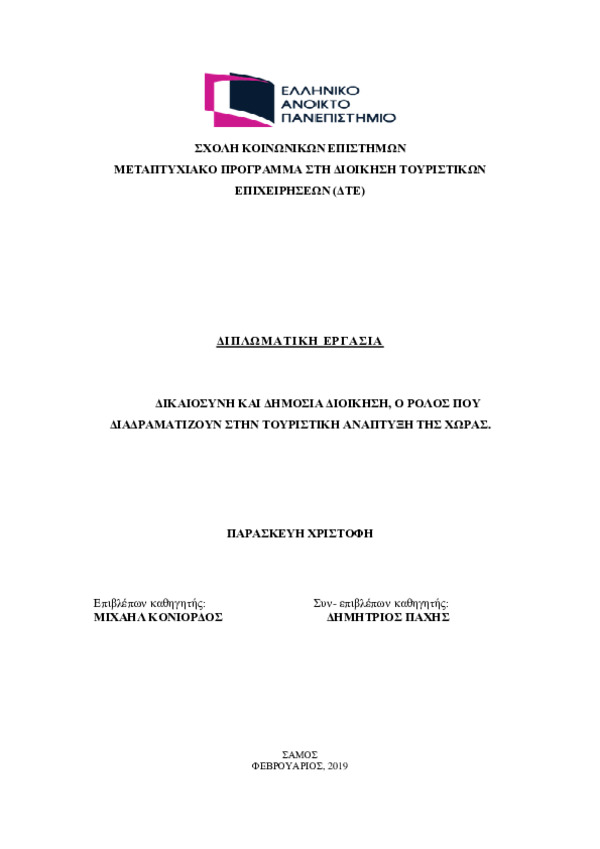 ΕΛΛΗΝΙΚΟ
ΑΝΟΙΚΤΟ
ΠΑΝΕΠΙΣΤΗΜΙΟ

ΣΧΟΛΗ ΚΟΙΝΩΝΙΚΩΝ ΕΠΙΣΤΗΜΩΝ
ΜΕΤΑΠΤΥΧΙΑΚΟ ΠΡΟΓΡΑΜΜΑ ΣΤΗ ΔΙΟΙΚΗΣΗ ΤΟΥΡΙΣΤΙΚΩΝ ΕΠΙΧΕΙΡΗΣΕΩΝ (ΔΤΕ)

ΔΙΠΛΩΜΑΤΙΚΗ ΕΡΓΑΣΙΑ

ΔΙΚΑΙΟΣΥΝΗ ΚΑΙ ΔΗΜΟΣΙΑ ΔΙΟΙΚΗΣΗ, Ο ΡΟΛΟΣ ΠΟΥ ΔΙΑΔΡΑΜΑΤΙΖΟΥΝ ΣΤΗΝ ΤΟΥΡΙΣΤΙΚΗ ΑΝΑΠΤΥΞΗ ΤΗΣ ΧΩΡΑΣ.

ΠΑΡΑΣΚΕΥΗ ΧΡΙΣΤΟΦΗ

Επιβλέπων καθηγητής:
ΜΙΧΑΗΛ ΚΟΝΙΟΡΔΟΣ

Συν- επιβλέπων καθηγητής:
ΔΗΜΗΤΡΙΟΣ ΠΑΧΗΣ

ΣΑΜΟΣ
ΦΕΒΡΟΥΑΡΙΟΣ, 2019